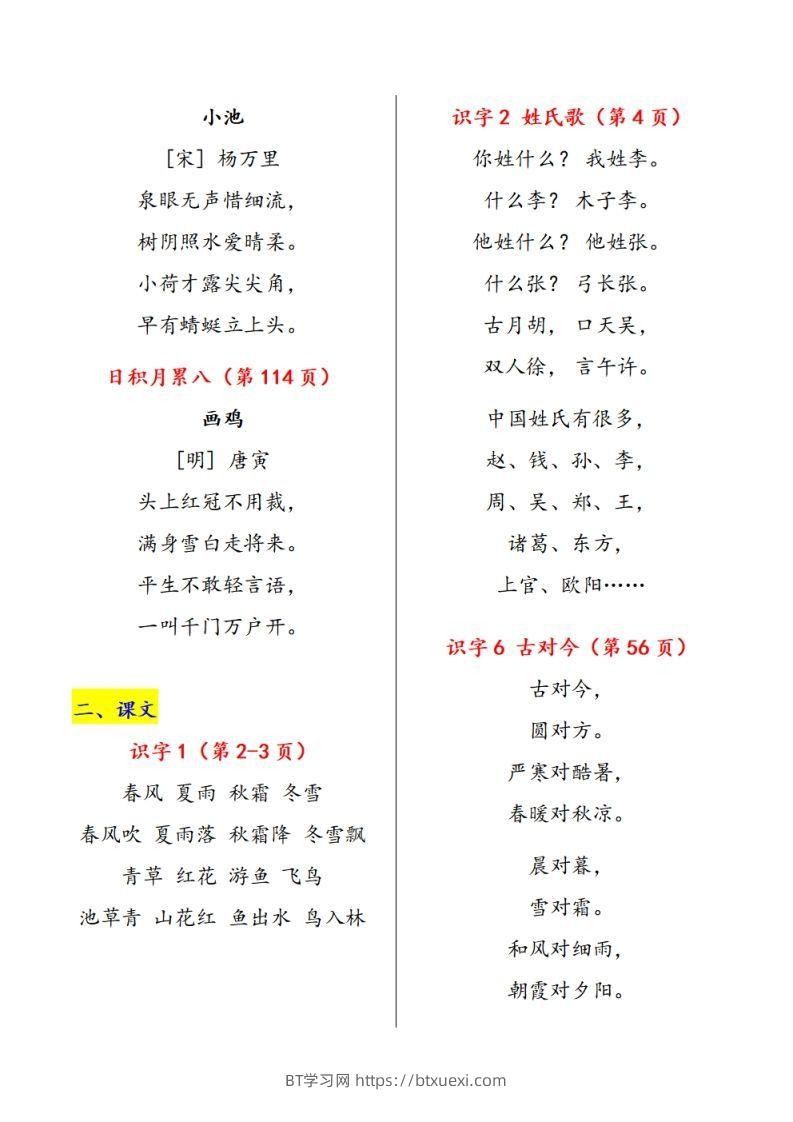 小池

[宋] 杨万里

泉眼无声惜细流，

树阴照水爱晴柔。

小荷才露尖尖角，

早有蜻蜓立上头。

日积月累八（第 114 页）

画鸡

[明] 唐寅

头上红冠不用裁，

满身雪白走将来。

平生不敢轻言语，

一叫千门万户开。

二、课文

识字 1（第 2-3 页）

春风 夏雨 秋霜 冬雪

春风吹 夏雨落 秋霜降 冬雪飘

青草 红花 游鱼 飞鸟

池草青 山花红 鱼出水 鸟入林

识字 2 姓氏歌（第 4 页）

你姓什么？ 我姓李。

什么李？ 木子李。

他姓什么？ 他姓张。

什么张？ 弓长张。

古月胡， 口天吴，

双人徐， 言午许。

中国姓氏有很多，

赵、钱、孙、李，

周、吴、郑、王，

诸葛、东方，

上官、欧阳……

识字 6 古对今（第 56 页）

古对今，

圆对方。

严寒对酷暑，

春暖对秋凉。

晨对暮，

雪对霜。

和风对细雨，

朝霞对夕阳。

BT学习网 https://btxuexi.com